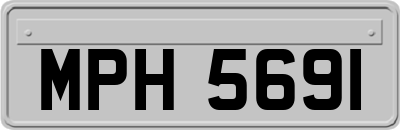 MPH 5691